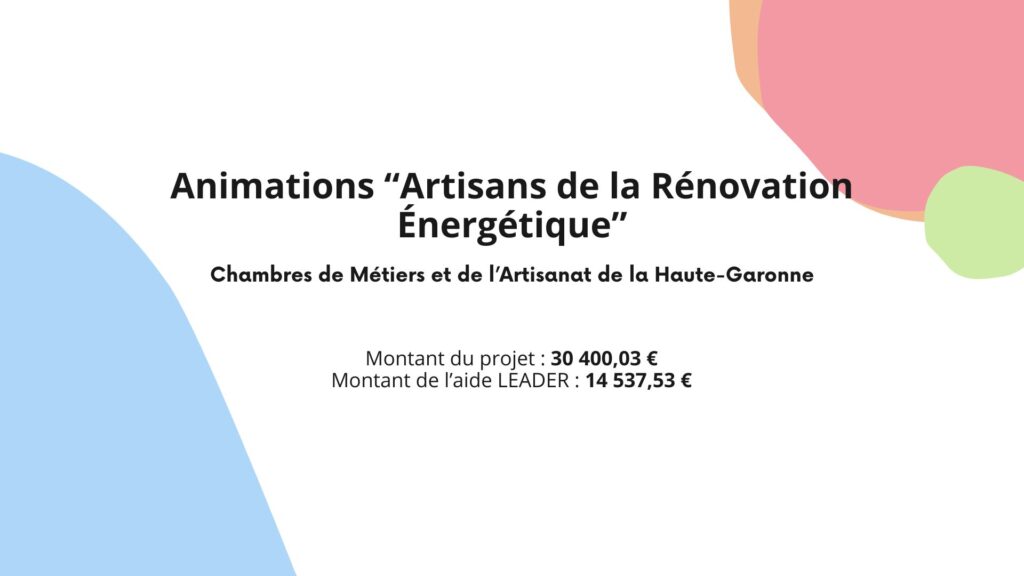 Animations "Artisans de la Rénovation Énergétique"

Chambres de Métiers et de l'Artisanat de la Haute-Garonne

Montant du projet : 30 400,03 €
Montant de l'aide LEADER : 14 537,53 €